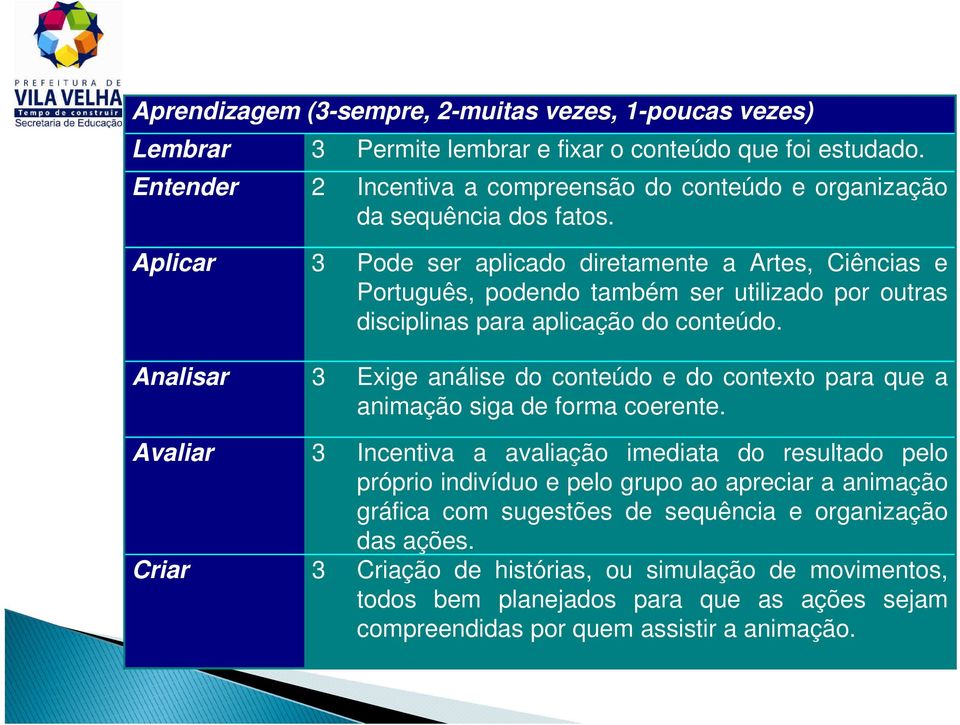 PREFEITURA DE
VILA VELHA
Tempo de construir
Secretaria de Educação

| Aprendizagem (3-sempre, 2-muitas vezes, 1-poucas vezes) | | |
|---|---|---|
| Lembrar | 3 | Permite lembrar e fixar o conteúdo que foi estudado. |
| Entender | 2 | Incentiva a compreensão do conteúdo e organização da sequência dos fatos. |
| Aplicar | 3 | Pode ser aplicado diretamente a Artes, Ciências e Português, podendo também ser utilizado por outras disciplinas para aplicação do conteúdo. |
| Analisar | 3 | Exige análise do conteúdo e do contexto para que a animação siga de forma coerente. |
| Avaliar | 3 | Incentiva a avaliação imediata do resultado pelo próprio indivíduo e pelo grupo ao apreciar a animação gráfica com sugestões de sequência e organização das ações. |
| Criar | 3 | Criação de histórias, ou simulação de movimentos, todos bem planejados para que as ações sejam compreendidas por quem assistir a animação. |